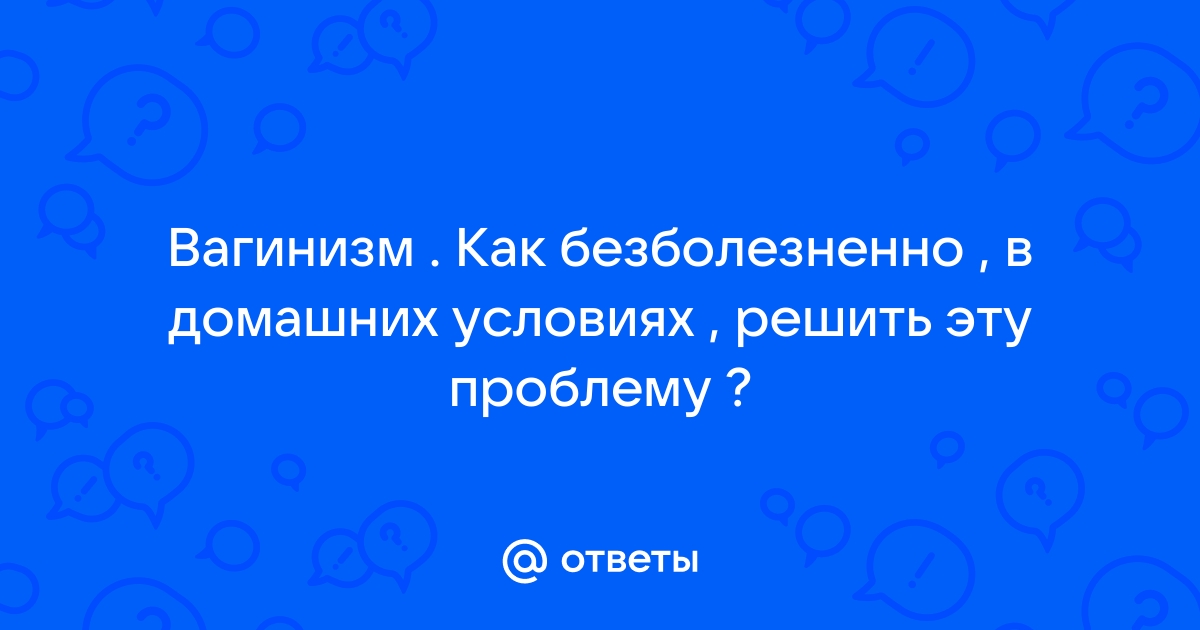 Вагинизм . Как безболезненно , в домашних условиях , решить эту проблему ?

@ ответы